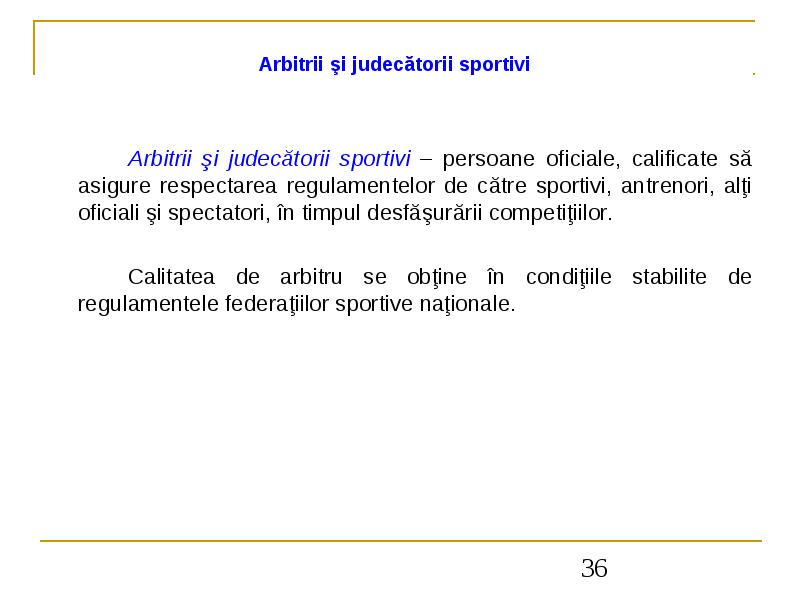 Arbitrii şi judecătorii sportivi

Arbitrii şi judecătorii sportivi – persoane oficiale, calificate să asigure respectarea regulamentelor de către sportivi, antrenori, alţi oficiali şi spectatori, în timpul desfăşurării competiţiilor.

Calitatea de arbitru se obţine în condiţiile stabilite de regulamentele federaţiilor sportive naţionale.

36